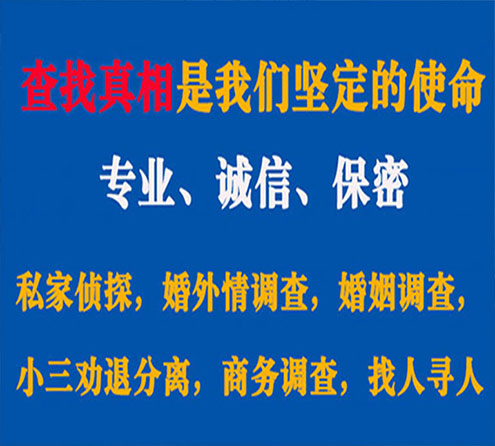 查找真相是我们坚定的使命

专业、诚信、保密

私家侦探，婚外情调查，婚姻调查，

小三劝退分离，商务调查，找人寻人